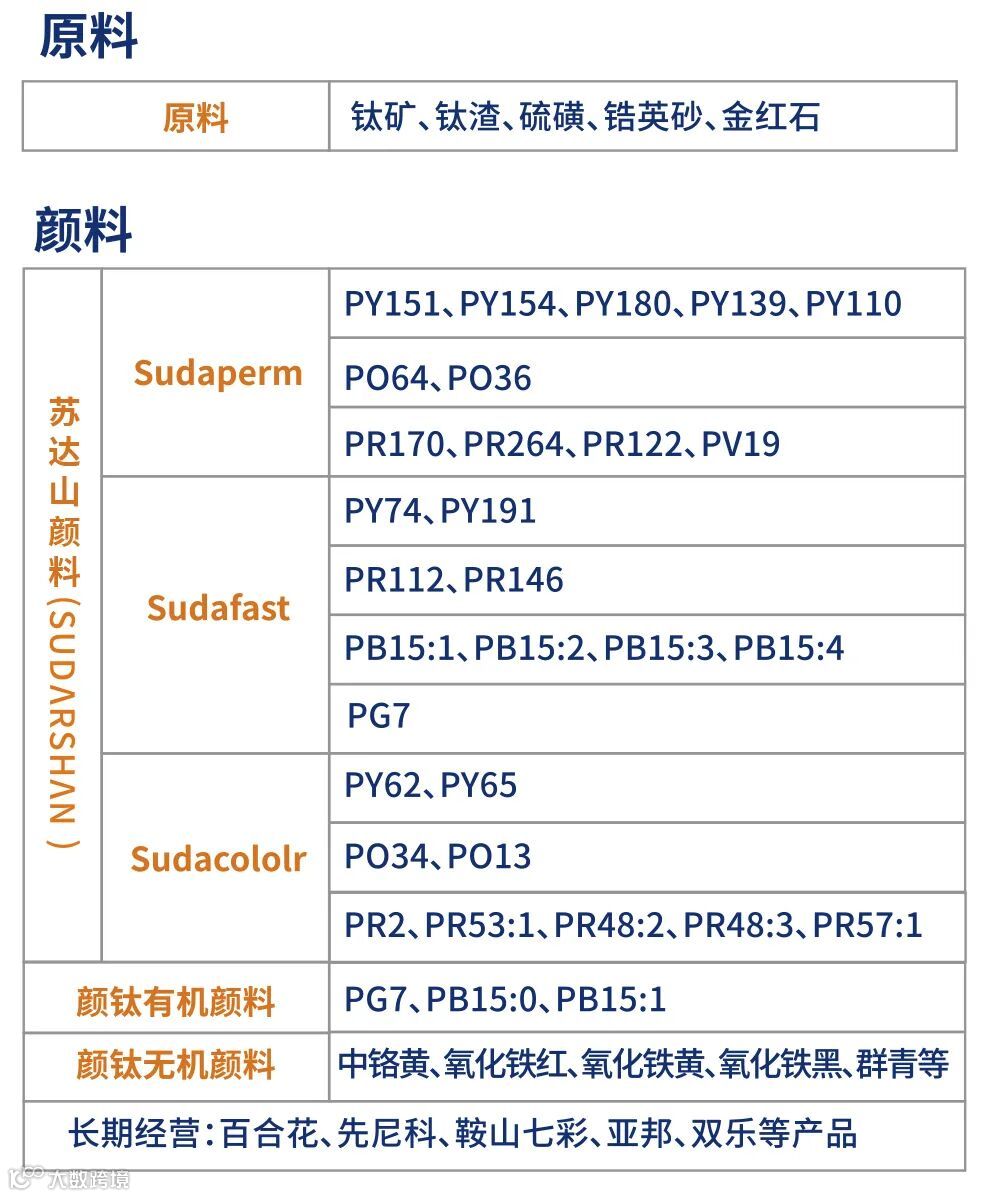 原料

| 原料 | 钛矿、钛渣、硫磺、锆英砂、金红石 |
|---|---|

颜料

| 苏达山颜料（SUDARSHAN） | Sudaperm | PY151、PY154、PY180、PY139、PY110 |
|---|---|---|
| | | PO64、PO36 |
| | | PR170、PR264、PR122、PV19 |
| | Sudafast | PY74、PY191 |
| | | PR112、PR146 |
| | | PB15:1、PB15:2、PB15:3、PB15:4 |
| | | PG7 |
| | Sudacololr | PY62、PY65 |
| | | PO34、PO13 |
| | | PR2、PR53:1、PR48:2、PR48:3、PR57:1 |
| 颜钛有机颜料 | | PG7、PB15:0、PB15:1 |
| 颜钛无机颜料 | | 中铬黄、氧化铁红、氧化铁黄、氧化铁黑、群青等 |
| 长期经营：百合花、先尼科、鞍山七彩、亚邦、双乐等产品 | | |

大数跨境